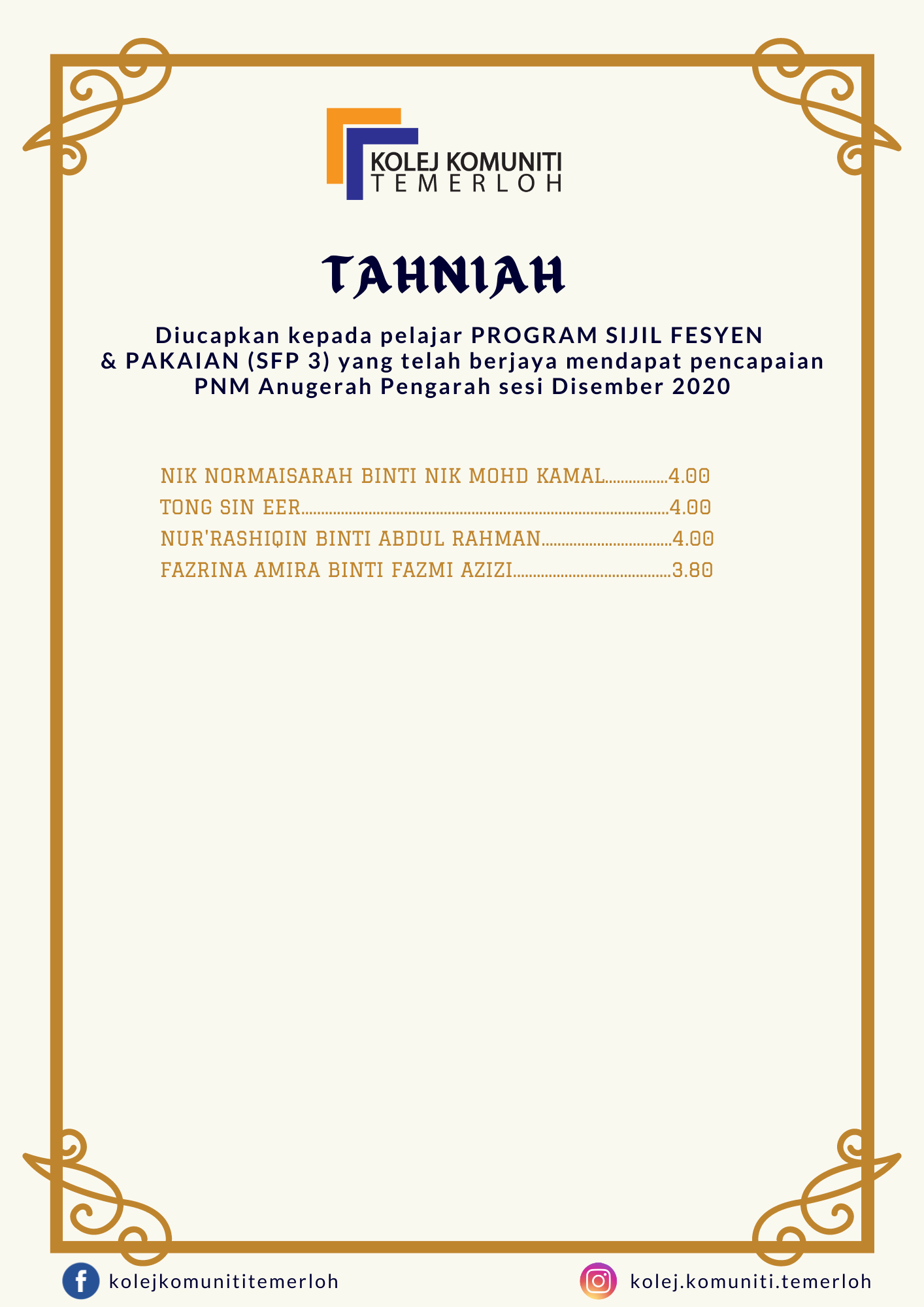 KOLEJ KOMUNITI
TEMERLOH

TAHNIAH

Diucapkan kepada pelajar PROGRAM SIJIL FESYEN & PAKAIAN (SFP 3) yang telah berjaya mendapat pencapaian PNM Anugerah Pengarah sesi Disember 2020

NIK NORMAISARAH BINTI NIK MOHD KAMAL 4.00
TONG SIN EER 4.00
NUR'RASHIQIN BINTI ABDUL RAHMAN 4.00
FAZRINA AMIRA BINTI FAZMI AZIZI 3.80

kolejkomunititemerloh

kolej.komuniti.temerloh